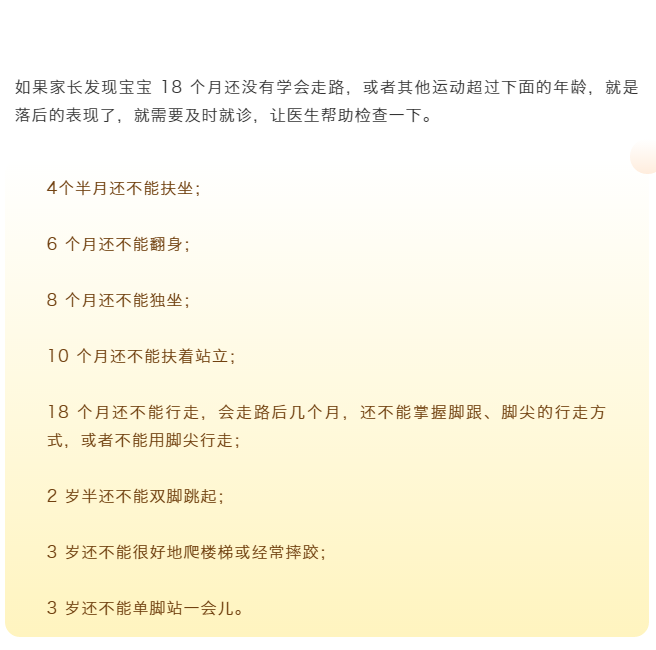 如果家长发现宝宝18个月还没有学会走路，或者其他运动超过下面的年龄，就是落后的表现了，就需要及时就诊，让医生帮助检查一下。

4个半月还不能扶坐；

6个月还不能翻身；

8个月还不能独坐；

10个月还不能扶着站立；

18个月还不能行走，会走路后几个月，还不能掌握脚跟、脚尖的行走方式，或者不能用脚尖行走；

2岁半还不能双脚跳起；

3岁还不能很好地爬楼梯或经常摔跤；

3岁还不能单脚站一会儿。